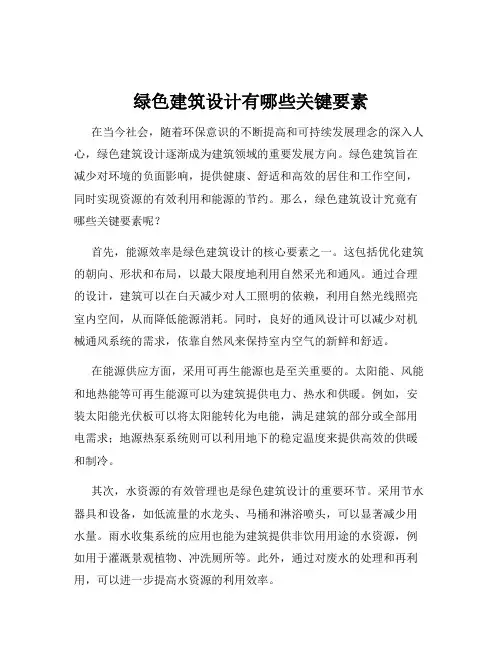 绿色建筑设计有哪些关键要素

在当今社会，随着环保意识的不断提高和可持续发展理念的深入人心，绿色建筑设计逐渐成为建筑领域的重要发展方向。绿色建筑旨在减少对环境的负面影响，提供健康、舒适和高效的居住和工作空间，同时实现资源的有效利用和能源的节约。那么，绿色建筑设计究竟有哪些关键要素呢？

首先，能源效率是绿色建筑设计的核心要素之一。这包括优化建筑的朝向、形状和布局，以最大限度地利用自然采光和通风。通过合理的设计，建筑可以在白天减少对人工照明的依赖，利用自然光线照亮室内空间，从而降低能源消耗。同时，良好的通风设计可以减少对机械通风系统的需求，依靠自然风来保持室内空气的新鲜和舒适。

在能源供应方面，采用可再生能源也是至关重要的。太阳能、风能和地热能等可再生能源可以为建筑提供电力、热水和供暖。例如，安装太阳能光伏板可以将太阳能转化为电能，满足建筑的部分或全部用电需求；地源热泵系统则可以利用地下的稳定温度来提供高效的供暖和制冷。

其次，水资源的有效管理也是绿色建筑设计的重要环节。采用节水器具和设备，如低流量的水龙头、马桶和淋浴喷头，可以显著减少用水量。雨水收集系统的应用也能为建筑提供非饮用用途的水资源，例如用于灌溉景观植物、冲洗厕所等。此外，通过对废水的处理和再利用，可以进一步提高水资源的利用效率。